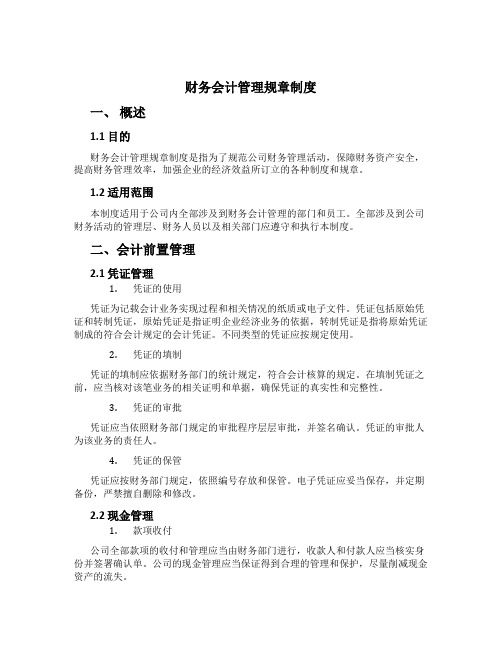 财务会计管理规章制度

一、 概述

1.1 目的

财务会计管理规章制度是指为了规范公司财务管理活动，保障财务资产安全，提高财务管理效率，加强企业的经济效益所订立的各种制度和规章。

1.2 适用范围

本制度适用于公司内全部涉及到财务会计管理的部门和员工。全部涉及到公司财务活动的管理层、财务人员以及相关部门应遵守和执行本制度。

二、会计前置管理

2.1 凭证管理

1. 凭证的使用

凭证为记载会计业务实现过程和相关情况的纸质或电子文件。凭证包括原始凭证和转制凭证，原始凭证是指证明企业经济业务的依据，转制凭证是指将原始凭证制成的符合会计规定的会计凭证。不同类型的凭证应按规定使用。

2. 凭证的填制

凭证的填制应依据财务部门的统计规定，符合会计核算的规定。在填制凭证之前，应当核对该笔业务的相关证明和单据，确保凭证的真实性和完整性。

3. 凭证的审批

凭证应当依照财务部门规定的审批程序层层审批，并签名确认。凭证的审批人为该业务的责任人。

4. 凭证的保管

凭证应按财务部门规定，依照编号存放和保管。电子凭证应妥当保存，并定期备份，严禁擅自删除和修改。

2.2 现金管理

1. 款项收付

公司全部款项的收付和管理应当由财务部门进行，收款人和付款人应当核实身份并签署确认单。公司的现金管理应当保证得到合理的管理和保护，尽量削减现金资产的流失。